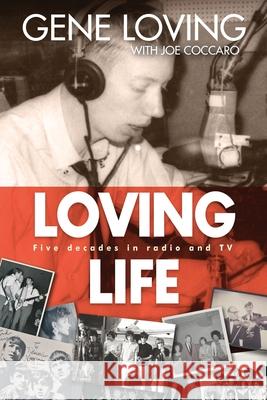 GENE LOVING
WITH JOE COCCARO

LOVING
Five decades in radio and TV
LIFE

Kraina Książek